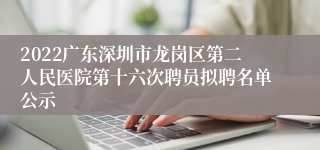 2022广东深圳市龙岗区第二人民医院第十六次聘员拟聘名单公示